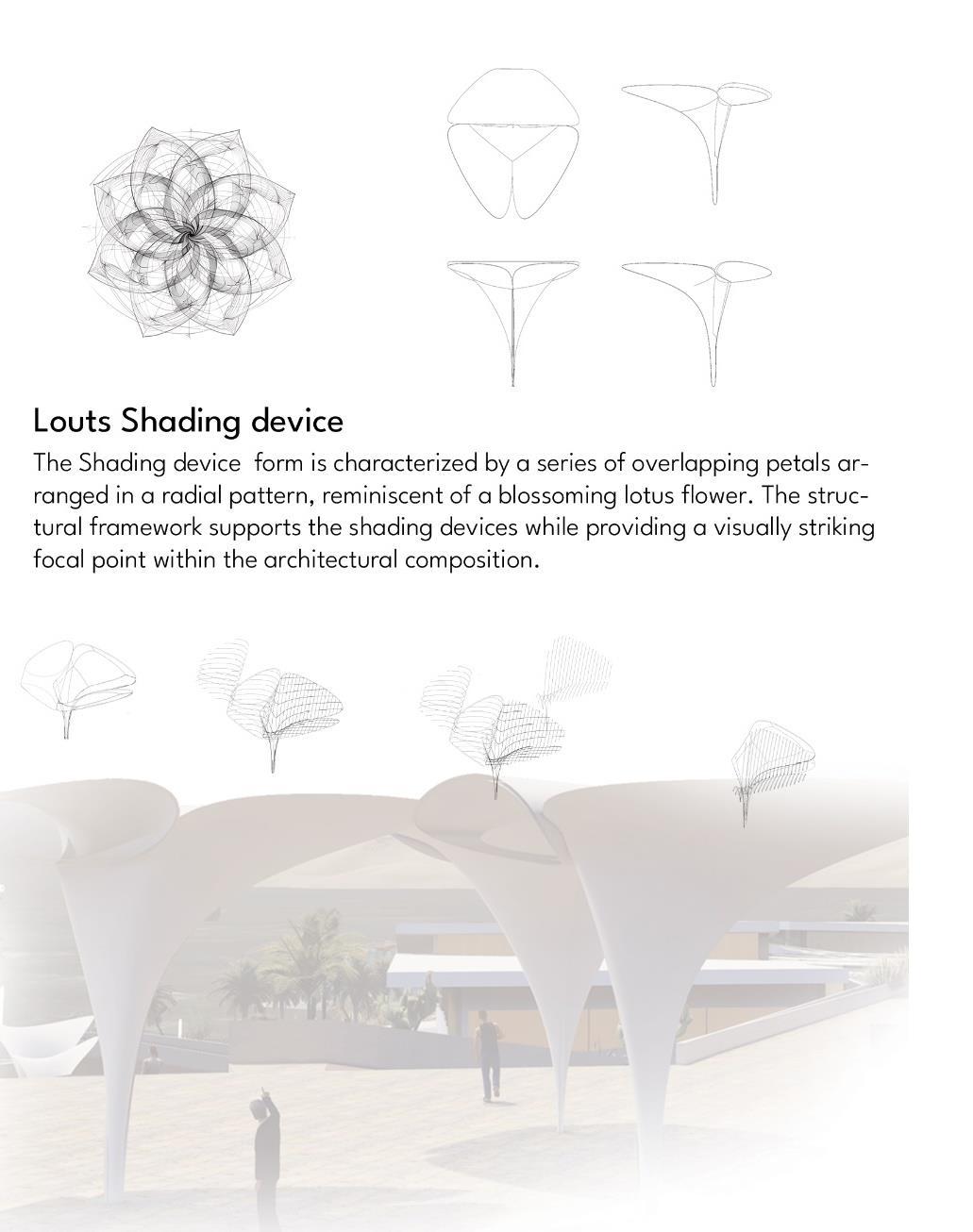 Louts Shading device

The Shading device form is characterized by a series of overlapping petals arranged in a radial pattern, reminiscent of a blossoming lotus flower. The structural framework supports the shading devices while providing a visually striking focal point within the architectural composition.